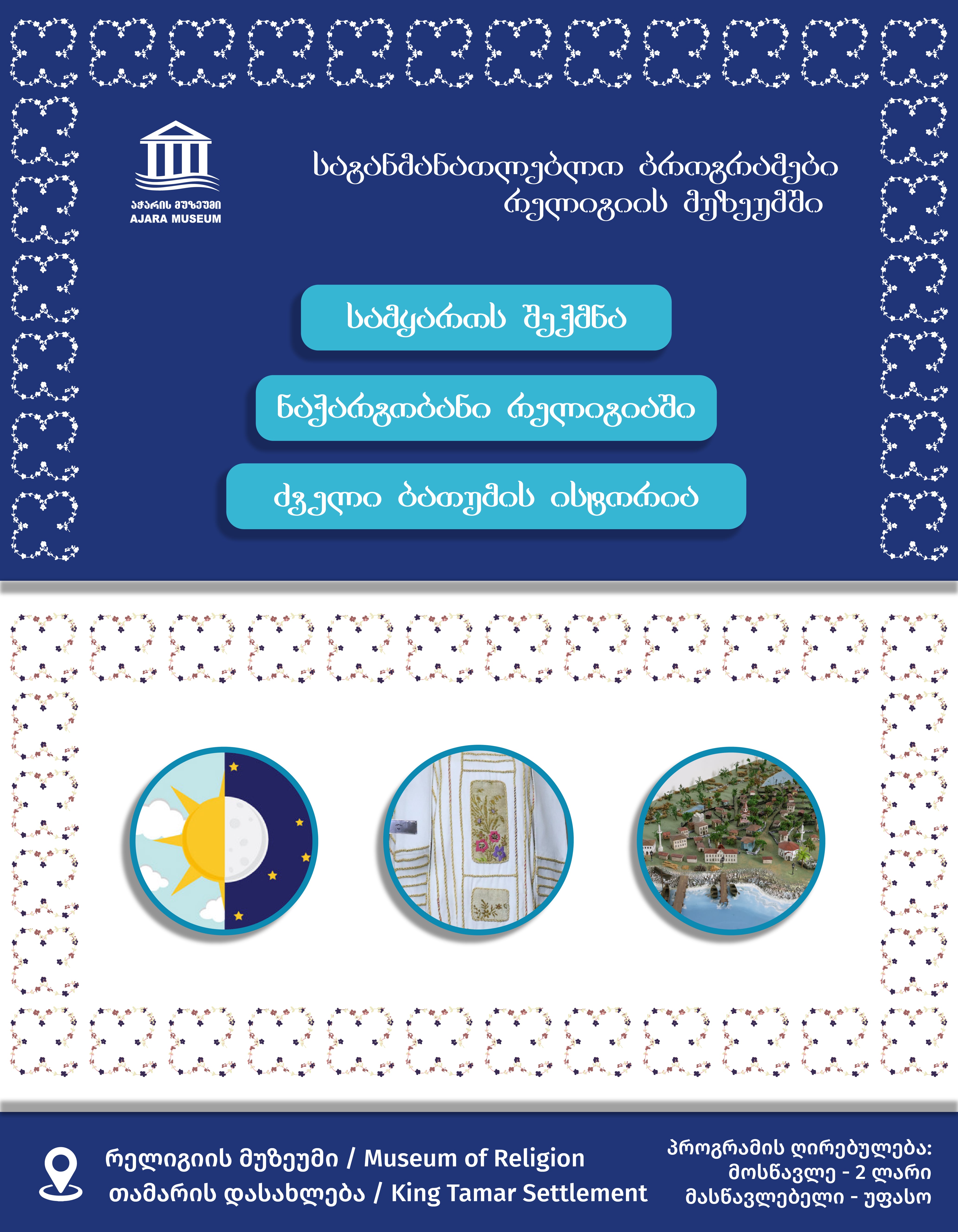 აჭარის მუზეუმი
AJARA MUSEUM

საგანმანათლებლო პროგრამები
რელიგიის მუზეუმში

სამყაროს შექმნა

ნაქარგობანი რელიგიაში

ძველი ბათუმის ისტორია

რელიგიის მუზეუმი / Museum of Religion
თამარის დასახლება / King Tamar Settlement

პროგრამის ღირებულება:
მოსწავლე - 2 ლარი
მასწავლებელი - უფასო